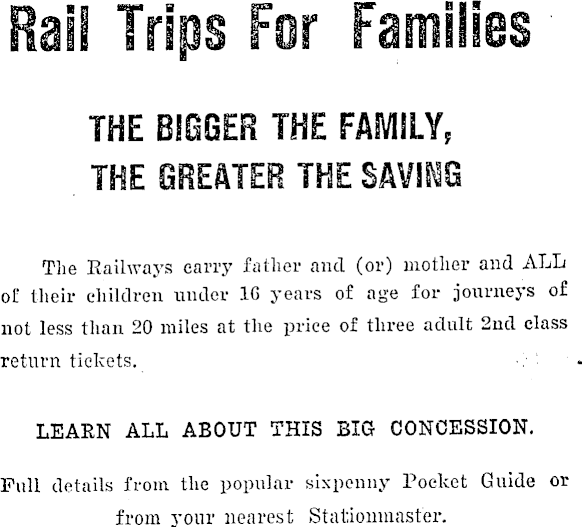 Rail Trips For Families

THE BIGGER THE FAMILY, THE GREATER THE SAVING

The Railways carry father and (or) mother and ALL of their children under 16 years of age for journeys of not less than 20 miles at the price of three adult 2nd class return tickets.

LEARN ALL ABOUT THIS BIG CONCESSION.

Full details from the popular sixpenny Pocket Guide or from your nearest Stationmaster.